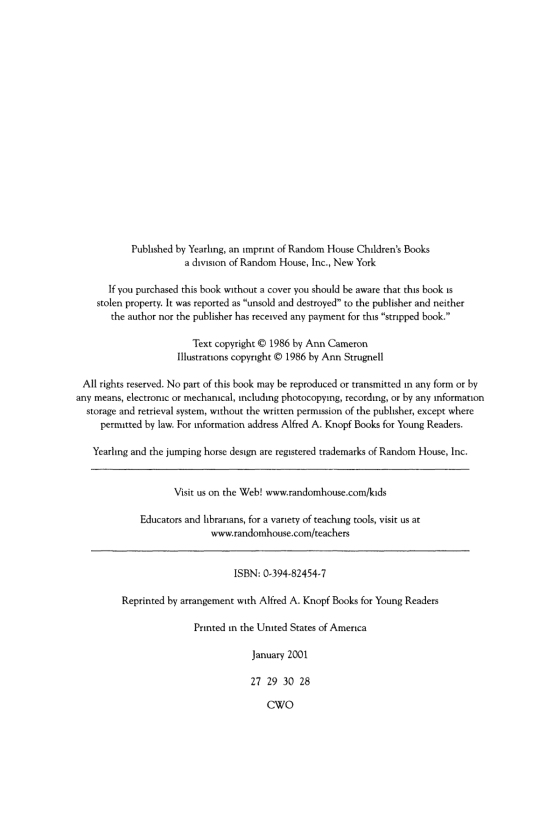 Published by Yearling, an imprint of Random House Children's Books
a division of Random House, Inc., New York

If you purchased this book without a cover you should be aware that this book is stolen property. It was reported as "unsold and destroyed" to the publisher and neither the author nor the publisher has received any payment for this "stripped book."

Text copyright © 1986 by Ann Cameron
Illustrations copyright © 1986 by Ann Strugnell

All rights reserved. No part of this book may be reproduced or transmitted in any form or by any means, electronic or mechanical, including photocopying, recording, or by any information storage and retrieval system, without the written permission of the publisher, except where permitted by law. For information address Alfred A. Knopf Books for Young Readers.

Yearling and the jumping horse design are registered trademarks of Random House, Inc.

Visit us on the Web! www.randomhouse.com/kids

Educators and librarians, for a variety of teaching tools, visit us at www.randomhouse.com/teachers

ISBN: 0-394-82454-7

Reprinted by arrangement with Alfred A. Knopf Books for Young Readers

Printed in the United States of America

January 2001

27 29 30 28

CWO